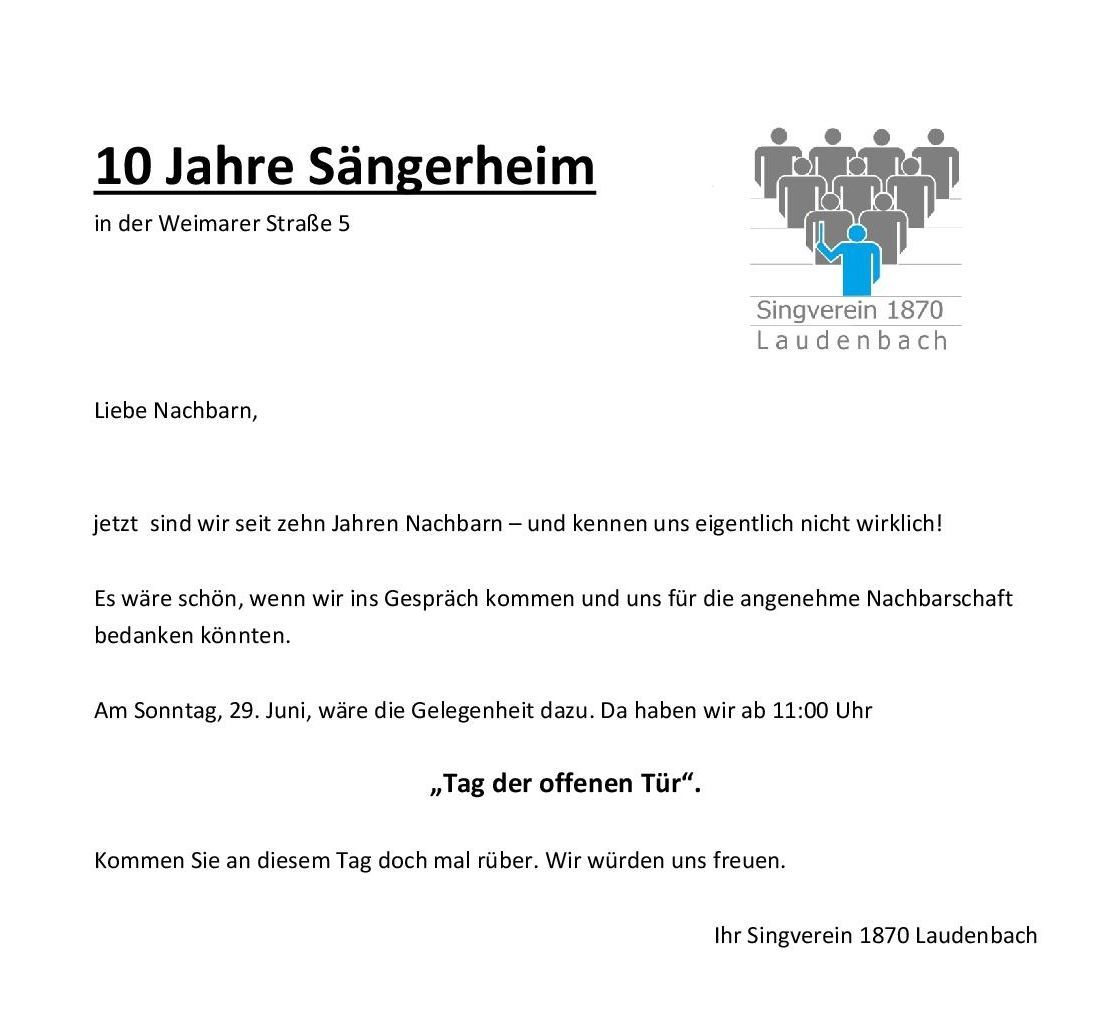 10 Jahre Sängerheim

in der Weimarer Straße 5

Singverein 1870
Laudenbach

Liebe Nachbarn,

jetzt sind wir seit zehn Jahren Nachbarn – und kennen uns eigentlich nicht wirklich!

Es wäre schön, wenn wir ins Gespräch kommen und uns für die angenehme Nachbarschaft bedanken könnten.

Am Sonntag, 29. Juni, wäre die Gelegenheit dazu. Da haben wir ab 11:00 Uhr

„Tag der offenen Tür“.

Kommen Sie an diesem Tag doch mal rüber. Wir würden uns freuen.

Ihr Singverein 1870 Laudenbach